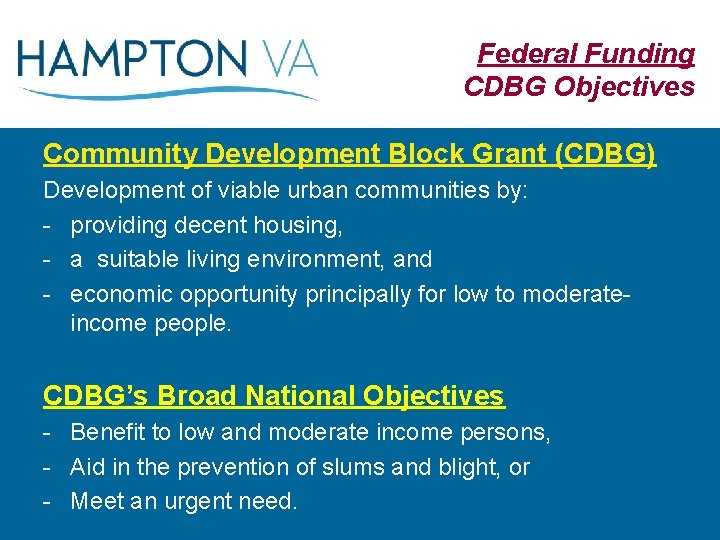 HAMPTON VA

Federal Funding
CDBG Objectives

Community Development Block Grant (CDBG)

Development of viable urban communities by:
- providing decent housing,
- a suitable living environment, and
- economic opportunity principally for low to moderate-income people.

CDBG's Broad National Objectives

- Benefit to low and moderate income persons,
- Aid in the prevention of slums and blight, or
- Meet an urgent need.